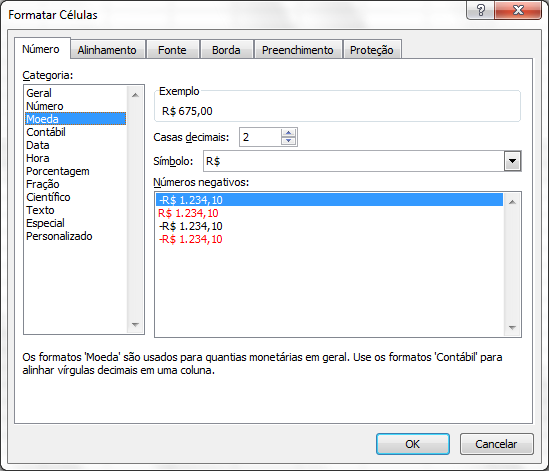 Formatar Células

?
X

Número
Alinhamento
Fonte
Borda
Preenchimento
Proteção

Categoria:

Geral
Número
Moeda
Contábil
Data
Hora
Porcentagem
Fração
Científico
Texto
Especial
Personalizado

Exemplo

R$ 675,00

Casas decimais: 2

Símbolo: R$

Números negativos:

-R$ 1.234,10
R$ 1.234,10
-R$ 1.234,10
-R$ 1.234,10

Os formatos 'Moeda' são usados para quantias monetárias em geral. Use os formatos 'Contábil' para alinhar vírgulas decimais em uma coluna.

OK
Cancelar